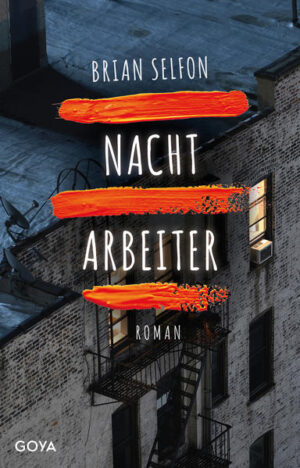 BRIAN SELFON

NACHT

ARBEITER

ROMAN

GOYA